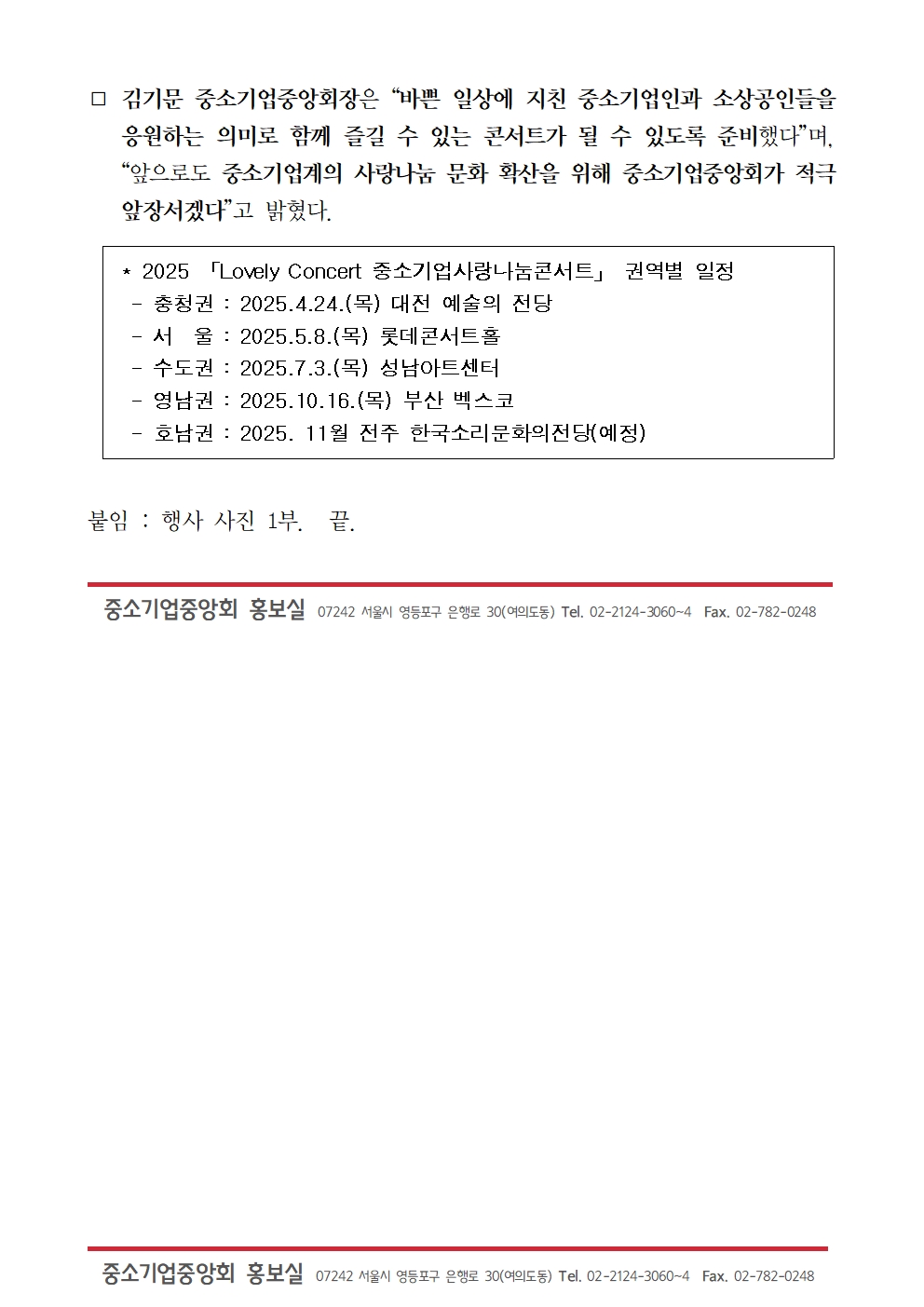 □ 김기문 중소기업중앙회장은 “바쁜 일상에 지친 중소기업인과 소상공인들을 응원하는 의미로 함께 즐길 수 있는 콘서트가 될 수 있도록 준비했다”며, “앞으로도 중소기업계의 사랑나눔 문화 확산을 위해 중소기업중앙회가 적극 앞장서겠다”고 밝혔다.

* 2025 「Lovely Concert 중소기업사랑나눔콘서트」 권역별 일정
- 충청권 : 2025.4.24.(목) 대전 예술의 전당
- 서 울 : 2025.5.8.(목) 롯데콘서트홀
- 수도권 : 2025.7.3.(목) 성남아트센터
- 영남권 : 2025.10.16.(목) 부산 벡스코
- 호남권 : 2025. 11월 전주 한국소리문화의전당(예정)

붙임 : 행사 사진 1부. 끝.

중소기업중앙회 홍보실 07242 서울시 영등포구 은행로 30(여의도동) Tel. 02-2124-3060~4 Fax. 02-782-0248

중소기업중앙회 홍보실 07242 서울시 영등포구 은행로 30(여의도동) Tel. 02-2124-3060~4 Fax. 02-782-0248